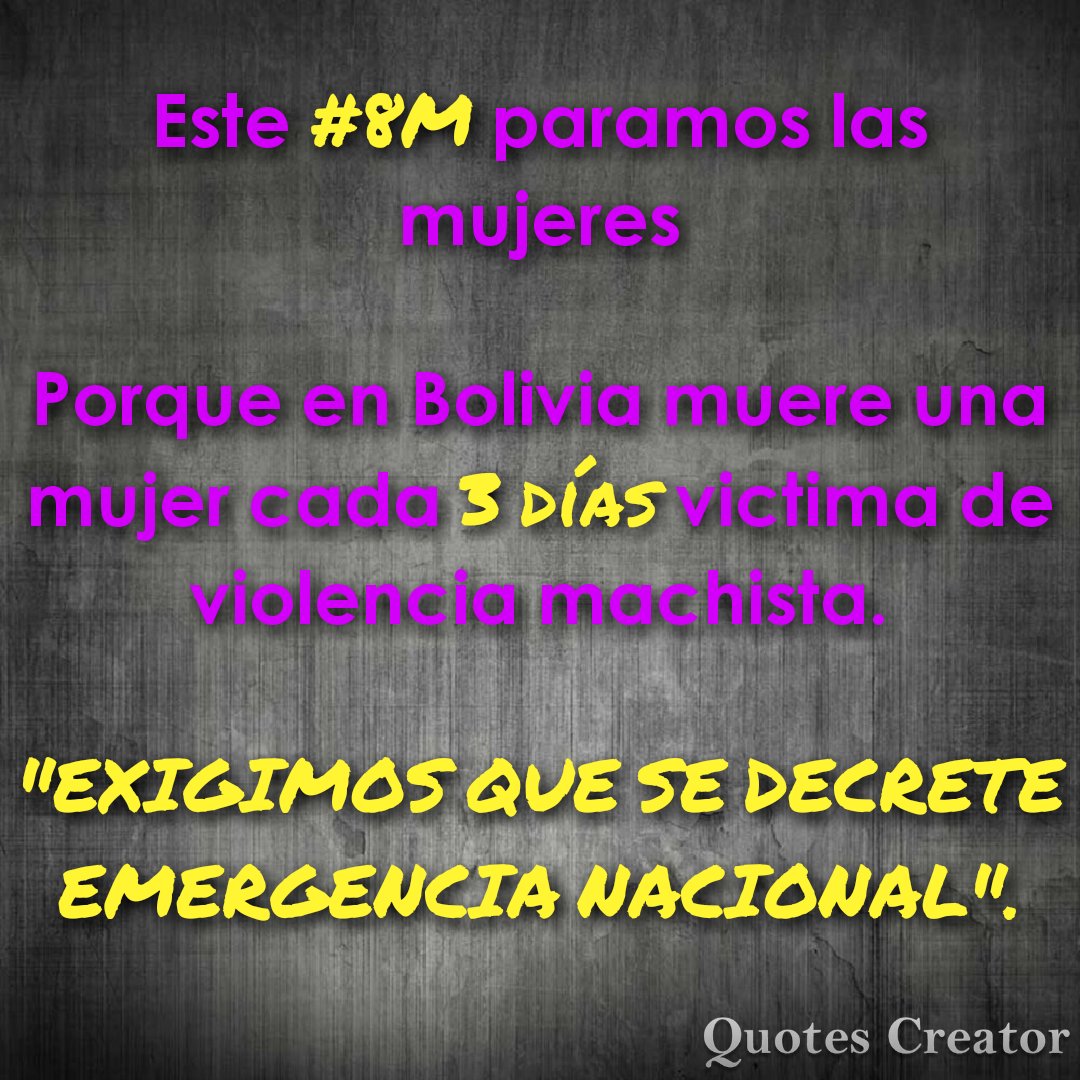 Este #8M paramos las mujeres

Porque en Bolivia muere una mujer cada 3 DÍAS victima de violencia machista.

"EXIGIMOS QUE SE DECRETE EMERGENCIA NACIONAL".

Quotes Creator